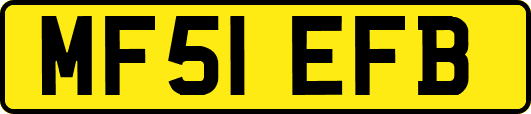 MF51 EFB